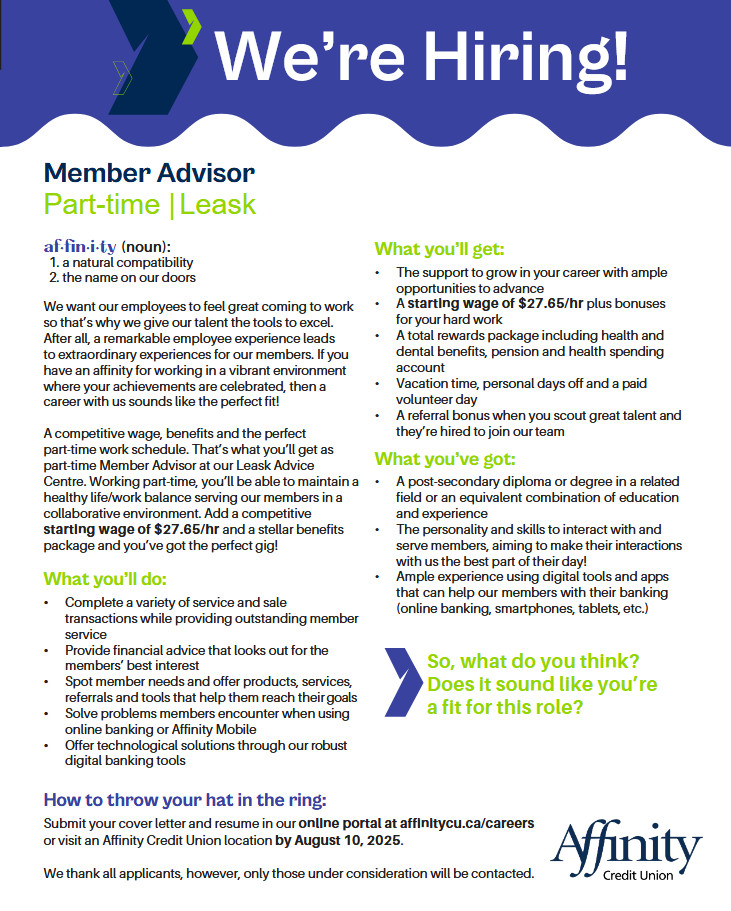 We're Hiring!

Member Advisor
Part-time | Leask

af·fin·i·ty (noun):
1. a natural compatibility
2. the name on our doors

We want our employees to feel great coming to work so that's why we give our talent the tools to excel. After all, a remarkable employee experience leads to extraordinary experiences for our members. If you have an affinity for working in a vibrant environment where your achievements are celebrated, then a career with us sounds like the perfect fit!

A competitive wage, benefits and the perfect part-time work schedule. That's what you'll get as part-time Member Advisor at our Leask Advice Centre. Working part-time, you'll be able to maintain a healthy life/work balance serving our members in a collaborative environment. Add a competitive starting wage of $27.65/hr and a stellar benefits package and you've got the perfect gig!

What you'll do:
• Complete a variety of service and sale transactions while providing outstanding member service
• Provide financial advice that looks out for the members' best interest
• Spot member needs and offer products, services, referrals and tools that help them reach their goals
• Solve problems members encounter when using online banking or Affinity Mobile
• Offer technological solutions through our robust digital banking tools

What you'll get:
• The support to grow in your career with ample opportunities to advance
• A starting wage of $27.65/hr plus bonuses for your hard work
• A total rewards package including health and dental benefits, pension and health spending account
• Vacation time, personal days off and a paid volunteer day
• A referral bonus when you scout great talent and they're hired to join our team

What you've got:
• A post-secondary diploma or degree in a related field or an equivalent combination of education and experience
• The personality and skills to interact with and serve members, aiming to make their interactions with us the best part of their day!
• Ample experience using digital tools and apps that can help our members with their banking (online banking, smartphones, tablets, etc.)

So, what do you think? Does it sound like you're a fit for this role?

How to throw your hat in the ring:
Submit your cover letter and resume in our online portal at affinitycu.ca/careers or visit an Affinity Credit Union location by August 10, 2025.

We thank all applicants, however, only those under consideration will be contacted.

Affinity
Credit Union